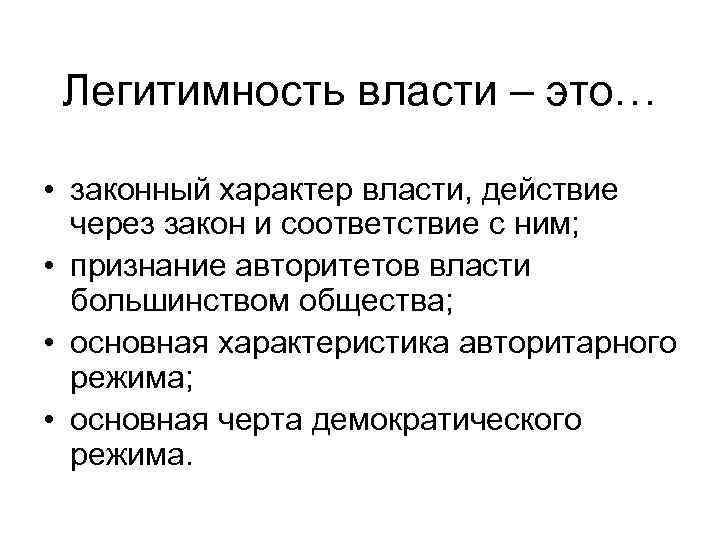 Легитимность власти – это…

• законный характер власти, действие через закон и соответствие с ним;
• признание авторитетов власти большинством общества;
• основная характеристика авторитарного режима;
• основная черта демократического режима.